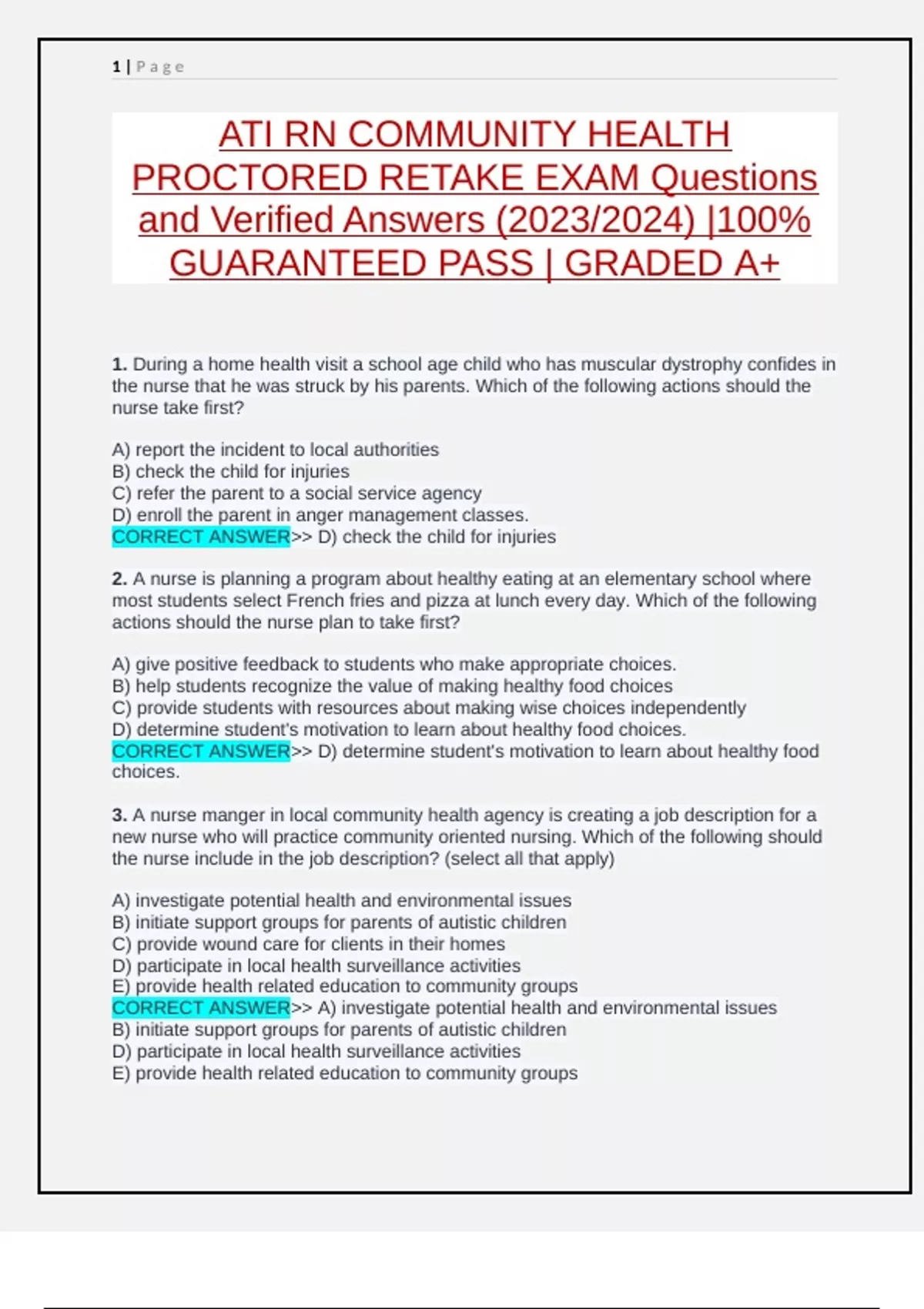 1 | Page

ATI RN COMMUNITY HEALTH PROCTORED RETAKE EXAM Questions and Verified Answers (2023/2024) |100% GUARANTEED PASS | GRADED A+

1. During a home health visit a school age child who has muscular dystrophy confides in the nurse that he was struck by his parents. Which of the following actions should the nurse take first?

A) report the incident to local authorities
B) check the child for injuries
C) refer the parent to a social service agency
D) enroll the parent in anger management classes.
CORRECT ANSWER>> D) check the child for injuries

2. A nurse is planning a program about healthy eating at an elementary school where most students select French fries and pizza at lunch every day. Which of the following actions should the nurse plan to take first?

A) give positive feedback to students who make appropriate choices.
B) help students recognize the value of making healthy food choices
C) provide students with resources about making wise choices independently
D) determine student's motivation to learn about healthy food choices.
CORRECT ANSWER>> D) determine student's motivation to learn about healthy food choices.

3. A nurse manger in local community health agency is creating a job description for a new nurse who will practice community oriented nursing. Which of the following should the nurse include in the job description? (select all that apply)

A) investigate potential health and environmental issues
B) initiate support groups for parents of autistic children
C) provide wound care for clients in their homes
D) participate in local health surveillance activities
E) provide health related education to community groups
CORRECT ANSWER>> A) investigate potential health and environmental issues
B) initiate support groups for parents of autistic children
D) participate in local health surveillance activities
E) provide health related education to community groups